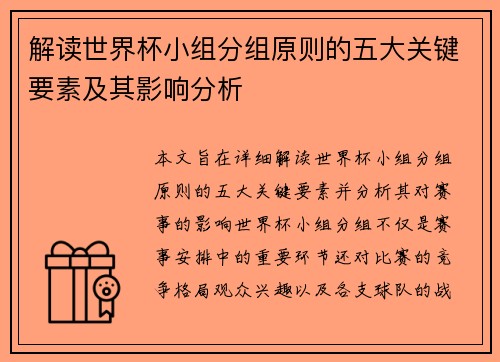 解读世界杯小组分组原则的五大关键要素及其影响分析

本文旨在详细解读世界杯小组分组原则的五大关键要素并分析其对赛事的影响世界杯小组分组不仅是赛事安排中的重要环节还对比赛的竞争格局观众兴趣以及各支球队的战